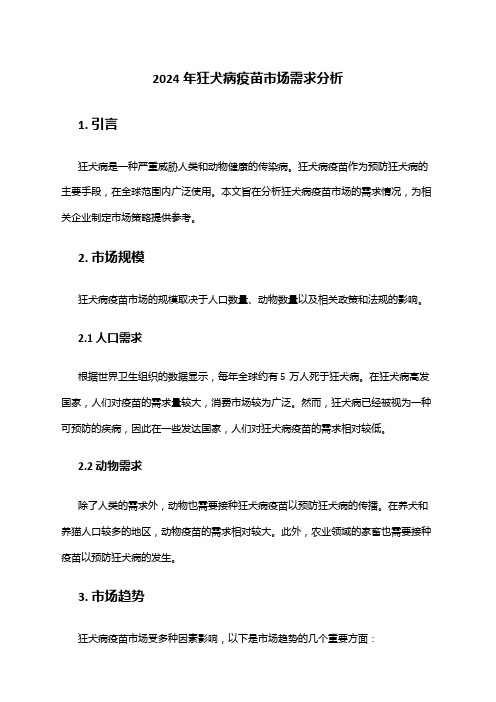 2024 年狂犬病疫苗市场需求分析

1. 引言

狂犬病是一种严重威胁人类和动物健康的传染病。狂犬病疫苗作为预防狂犬病的主要手段，在全球范围内广泛使用。本文旨在分析狂犬病疫苗市场的需求情况，为相关企业制定市场策略提供参考。

2. 市场规模

狂犬病疫苗市场的规模取决于人口数量、动物数量以及相关政策和法规的影响。

2.1 人口需求

根据世界卫生组织的数据显示，每年全球约有 5 万人死于狂犬病。在狂犬病高发国家，人们对疫苗的需求量较大，消费市场较为广泛。然而，狂犬病已经被视为一种可预防的疾病，因此在一些发达国家，人们对狂犬病疫苗的需求相对较低。

2.2 动物需求

除了人类的需求外，动物也需要接种狂犬病疫苗以预防狂犬病的传播。在养犬和养猫人口较多的地区，动物疫苗的需求相对较大。此外，农业领域的家畜也需要接种疫苗以预防狂犬病的发生。

3. 市场趋势

狂犬病疫苗市场受多种因素影响，以下是市场趋势的几个重要方面：